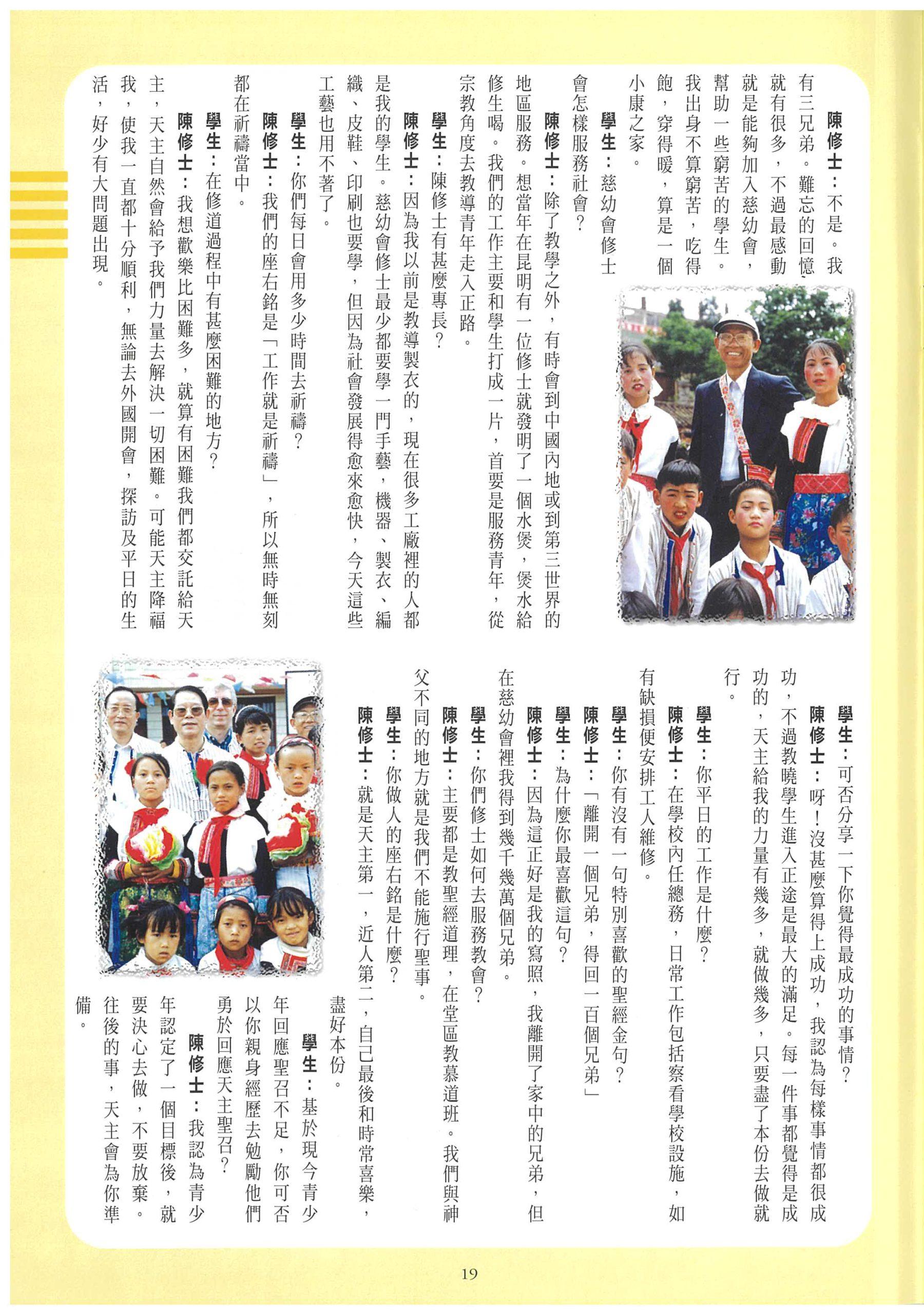 陳修士：不是。我有三兄弟。難忘的回憶就有很多，不過最感動就是能夠加入慈幼會，幫助一些窮苦的學生。我出身不算窮苦，吃得飽，穿得暖，算是一個小康之家。

學生：慈幼會修士會怎樣服務社會？

陳修士：除了教學之外，有時會到中國內地或到第三世界的地區服務。想當年在昆明有一位修士就發明了一個水煲，煲水給修生喝。我們的工作主要和學生打成一片，首要是服務青年，從宗教角度去教導青年走入正路。

學生：陳修士有甚麼專長？

陳修士：因為我以前是教導製衣的，現在很多工廠裡的人都是我的學生。慈幼會修士最少都要學一門手藝，機器、製衣、編織、皮鞋、印刷也要學，但因為社會發展得愈來愈快，今天這些工藝也用不著了。

學生：你們每日會用多少時間去祈禱？

陳修士：我們的座右銘是「工作就是祈禱」，所以無時無刻都在祈禱當中。

學生：在修道過程中有甚麼困難的地方？

陳修士：我想歡樂比困難多，就算有困難我們都交託給天主，天主自然會給予我們力量去解決一切困難。可能天主降福我，使我一直都十分順利，無論去外國開會，探訪及平日的生活，好少有大問題出現。

學生：可否分享一下你覺得最成功的事情？

陳修士：呀！沒甚麼算得上成功，我認為每樣事情都很成功，不過教曉學生進入正途是最大的滿足。每一件事都覺得是成功的，天主給我的力量有幾多，就做幾多，只要盡了本份去做就行。

學生：你平日的工作是什麼？

陳修士：在學校內任總務，日常工作包括察看學校設施，如有缺損便安排工人維修。

學生：你有沒有一句特別喜歡的聖經金句？

陳修士：「離開一個兄弟，得回一百個兄弟」

學生：為什麼你最喜歡這句？

陳修士：因為這正好是我的寫照，我離開了家中的兄弟，但在慈幼會裡我得到幾千幾萬個兄弟。

學生：你們修士如何去服務教會？

陳修士：主要都是教聖經道理，在堂區教慕道班。我們與神父不同的地方就是我們不能施行聖事。

學生：你做人的座右銘是什麼？

陳修士：就是天主第一，近人第二，自己最後和時常喜樂，盡好本份。

學生：基於現今青少年回應聖召不足，你可否以你親身經歷去勉勵他們勇於回應天主聖召？

陳修士：我認為青少年認定了一個目標後，就要決心去做，不要放棄。往後的事，天主會為你準備。

19